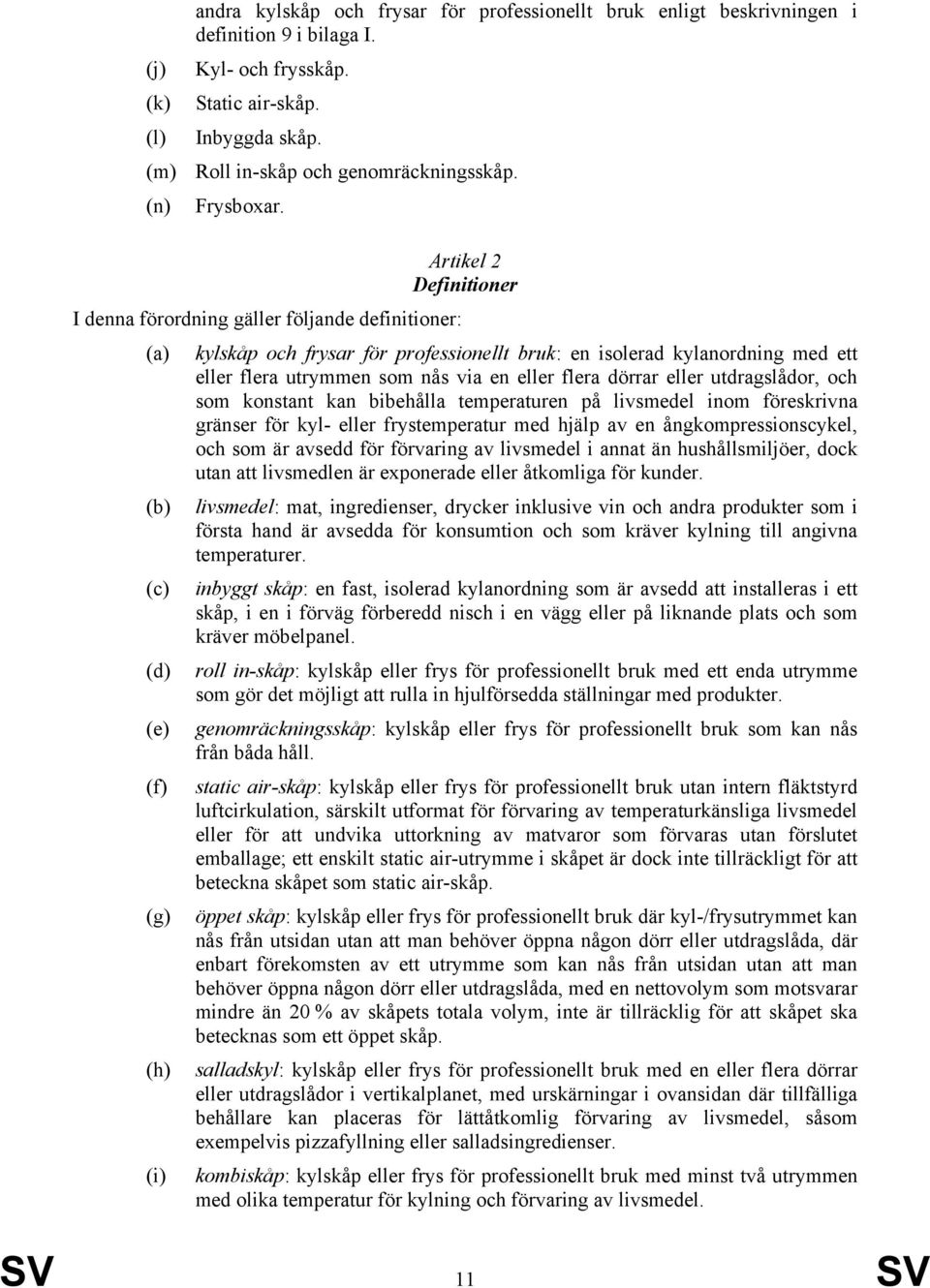 andra kylskåp och frysar för professionellt bruk enligt beskrivningen i definition 9 i bilaga I.

(j) Kyl- och frysskåp.

(k) Static air-skåp.

(l) Inbyggda skåp.

(m) Roll in-skåp och genomräckningsskåp.

(n) Frysboxar.

Artikel 2
Definitioner

I denna förordning gäller följande definitioner:

(a) kylskåp och frysar för professionellt bruk: en isolerad kylanordning med ett eller flera utrymmen som nås via en eller flera dörrar eller utdragslådor, och som konstant kan bibehålla temperaturen på livsmedel inom föreskrivna gränser för kyl- eller frystemperatur med hjälp av en ångkompressionscykel, och som är avsedd för förvaring av livsmedel i annat än hushållsmiljöer, dock utan att livsmedlen är exponerade eller åtkomliga för kunder.

(b) livsmedel: mat, ingredienser, drycker inklusive vin och andra produkter som i första hand är avsedda för konsumtion och som kräver kylning till angivna temperaturer.

(c) inbyggt skåp: en fast, isolerad kylanordning som är avsedd att installeras i ett skåp, i en i förväg förberedd nisch i en vägg eller på liknande plats och som kräver möbelpanel.

(d) roll in-skåp: kylskåp eller frys för professionellt bruk med ett enda utrymme som gör det möjligt att rulla in hjulförsedda ställningar med produkter.

(e) genomräckningsskåp: kylskåp eller frys för professionellt bruk som kan nås från båda håll.

(f) static air-skåp: kylskåp eller frys för professionellt bruk utan intern fläktstyrd luftcirkulation, särskilt utformat för förvaring av temperaturkänsliga livsmedel eller för att undvika uttorkning av matvaror som förvaras utan förslutet emballage; ett enskilt static air-utrymme i skåpet är dock inte tillräckligt för att beteckna skåpet som static air-skåp.

(g) öppet skåp: kylskåp eller frys för professionellt bruk där kyl-/frysutrymmet kan nås från utsidan utan att man behöver öppna någon dörr eller utdragslåda, där enbart förekomsten av ett utrymme som kan nås från utsidan utan att man behöver öppna någon dörr eller utdragslåda, med en nettovolym som motsvarar mindre än 20 % av skåpets totala volym, inte är tillräcklig för att skåpet ska betecknas som ett öppet skåp.

(h) salladskyl: kylskåp eller frys för professionellt bruk med en eller flera dörrar eller utdragslådor i vertikalplanet, med urskärningar i ovansidan där tillfälliga behållare kan placeras för lättåtkomlig förvaring av livsmedel, såsom exempelvis pizzafyllning eller salladsingredienser.

(i) kombiskåp: kylskåp eller frys för professionellt bruk med minst två utrymmen med olika temperatur för kylning och förvaring av livsmedel.

SV 11 SV